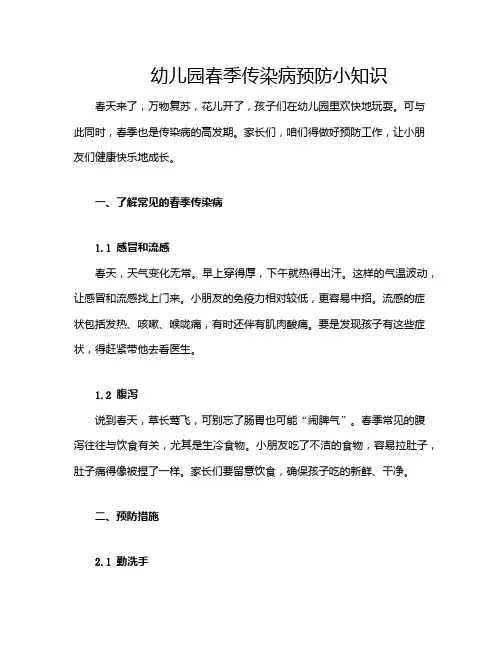 幼儿园春季传染病预防小知识

春天来了，万物复苏，花儿开了，孩子们在幼儿园里欢快地玩耍。可与此同时，春季也是传染病的高发期。家长们，咱们得做好预防工作，让小朋友们健康快乐地成长。

一、了解常见的春季传染病

1.1 感冒和流感

春天，天气变化无常。早上穿得厚，下午就热得出汗。这样的气温波动，让感冒和流感找上门来。小朋友的免疫力相对较低，更容易中招。流感的症状包括发热、咳嗽、喉咙痛，有时还伴有肌肉酸痛。要是发现孩子有这些症状，得赶紧带他去看医生。

1.2 腹泻

说到春天，草长莺飞，可别忘了肠胃也可能“闹脾气”。春季常见的腹泻往往与饮食有关，尤其是生冷食物。小朋友吃了不洁的食物，容易拉肚子，肚子痛得像被捏了一样。家长们要留意饮食，确保孩子吃的新鲜、干净。

二、预防措施

2.1 勤洗手